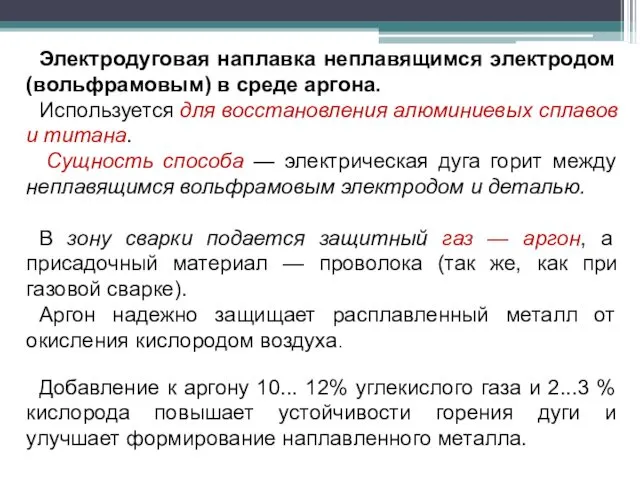 Электродуговая наплавка неплавящимся электродом (вольфрамовым) в среде аргона.

Используется для восстановления алюминиевых сплавов и титана.

Сущность способа — электрическая дуга горит между неплавящимся вольфрамовым электродом и деталью.

В зону сварки подается защитный газ — аргон, а присадочный материал — проволока (так же, как при газовой сварке).

Аргон надежно защищает расплавленный металл от окисления кислородом воздуха.

Добавление к аргону 10... 12% углекислого газа и 2...3 % кислорода повышает устойчивости горения дуги и улучшает формирование наплавленного металла.